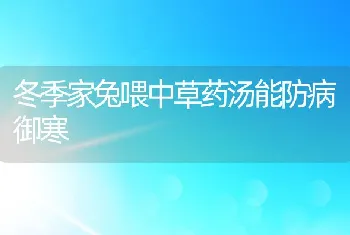 冬季家兔喂中草药汤能防病御寒